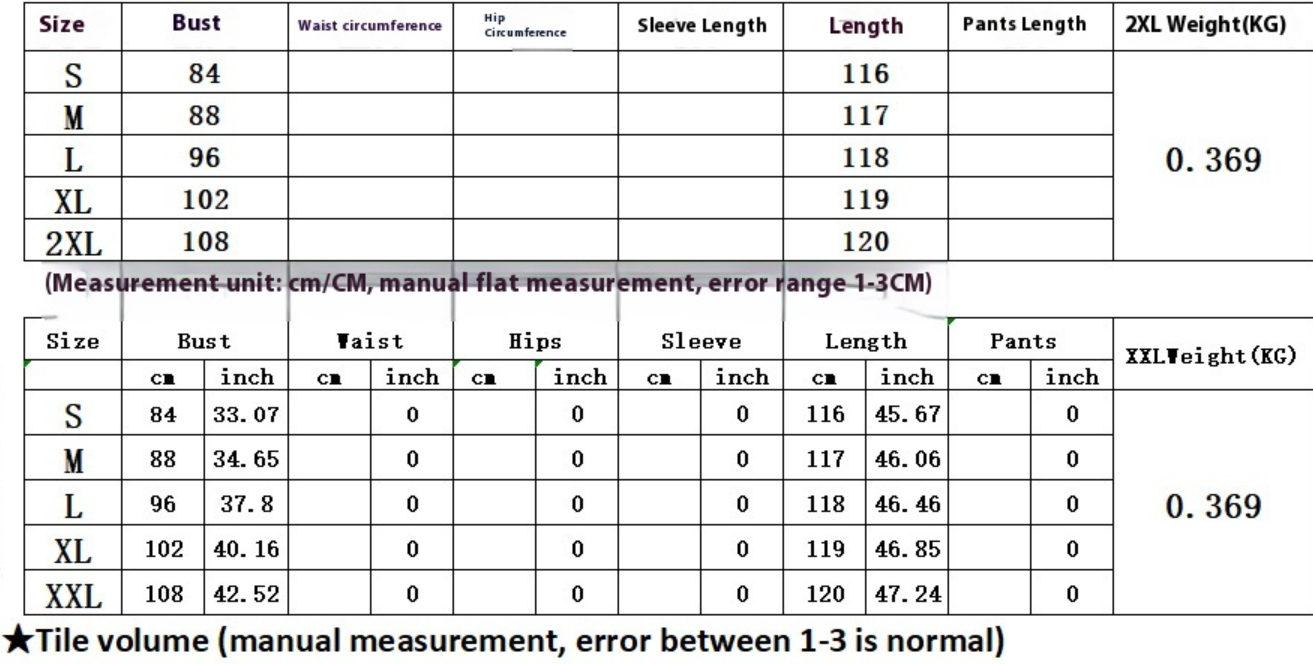 | Size | Bust | Waist circumference | Hip Circumference | Sleeve Length | Length | Pants Length | 2XL Weight(KG) |
|---|---|---|---|---|---|---|---|
| S | 84 | | | | 116 | | 0.369 |
| M | 88 | | | | 117 | | |
| L | 96 | | | | 118 | | |
| XL | 102 | | | | 119 | | |
| 2XL | 108 | | | | 120 | | |

(Measurement unit: cm/CM, manual flat measurement, error range 1-3CM)

| Size | Bust | | Waist | | Hips | | Sleeve | | Length | | Pants | | XXLWeight(KG) |
|---|---|---|---|---|---|---|---|---|---|---|---|---|---|
| | cm | inch | cm | inch | cm | inch | cm | inch | cm | inch | cm | inch | |
| S | 84 | 33.07 | | 0 | | 0 | | 0 | 116 | 45.67 | | 0 | 0.369 |
| M | 88 | 34.65 | | 0 | | 0 | | 0 | 117 | 46.06 | | 0 | |
| L | 96 | 37.8 | | 0 | | 0 | | 0 | 118 | 46.46 | | 0 | |
| XL | 102 | 40.16 | | 0 | | 0 | | 0 | 119 | 46.85 | | 0 | |
| XXL | 108 | 42.52 | | 0 | | 0 | | 0 | 120 | 47.24 | | 0 | |

★Tile volume (manual measurement, error between 1-3 is normal)